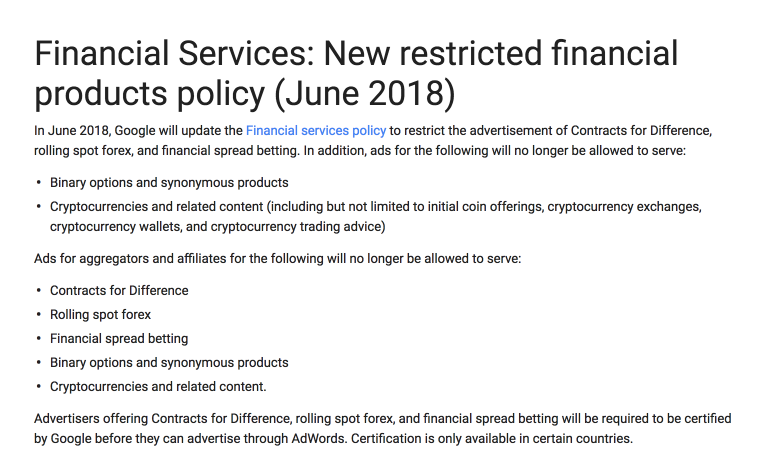 Financial Services: New restricted financial products policy (June 2018)

In June 2018, Google will update the Financial services policy to restrict the advertisement of Contracts for Difference, rolling spot forex, and financial spread betting. In addition, ads for the following will no longer be allowed to serve:

• Binary options and synonymous products
• Cryptocurrencies and related content (including but not limited to initial coin offerings, cryptocurrency exchanges, cryptocurrency wallets, and cryptocurrency trading advice)

Ads for aggregators and affiliates for the following will no longer be allowed to serve:

• Contracts for Difference
• Rolling spot forex
• Financial spread betting
• Binary options and synonymous products
• Cryptocurrencies and related content.

Advertisers offering Contracts for Difference, rolling spot forex, and financial spread betting will be required to be certified by Google before they can advertise through AdWords. Certification is only available in certain countries.